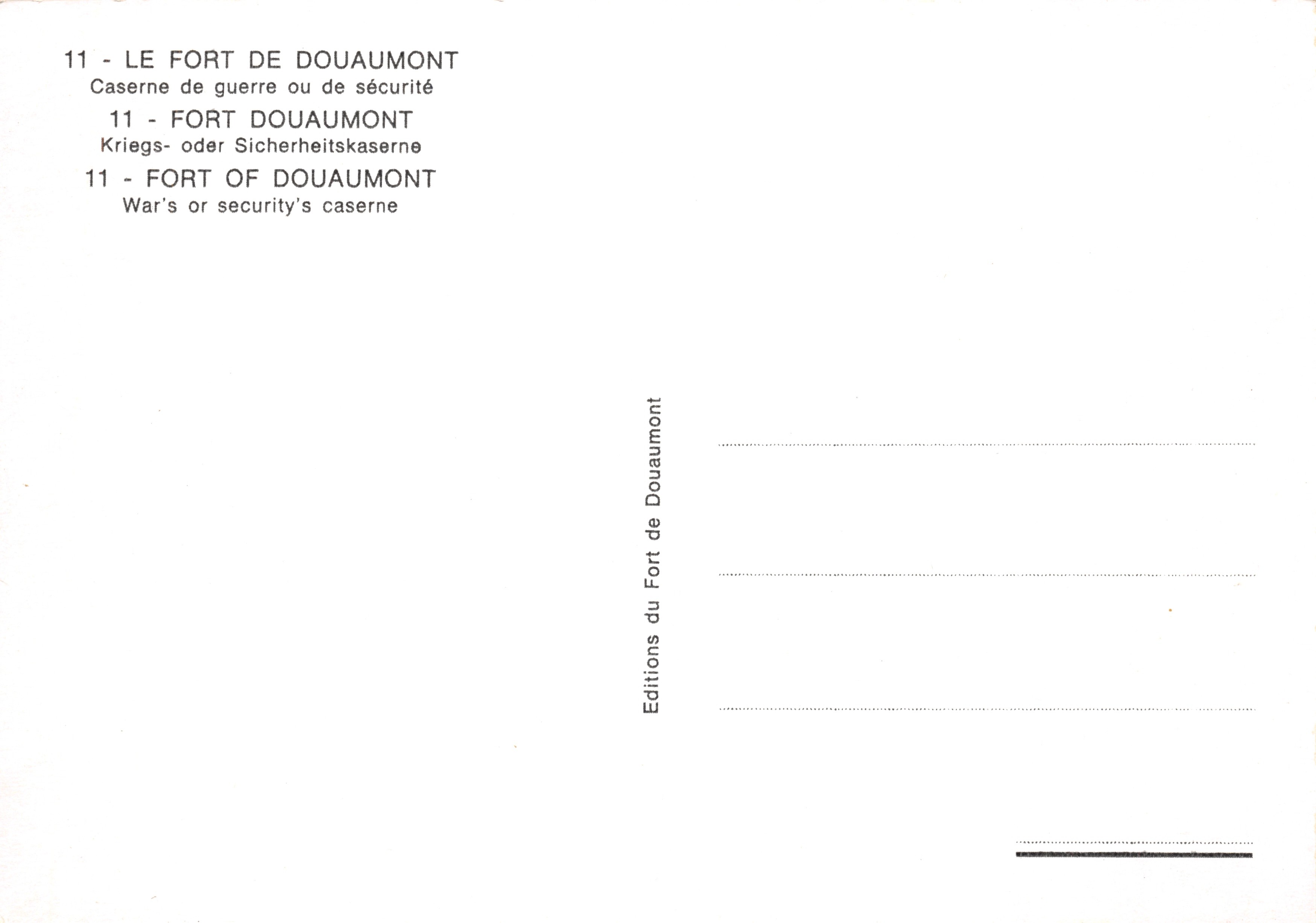 11 - LE FORT DE DOUAUMONT
Caserne de guerre ou de sécurité

11 - FORT DOUAUMONT
Kriegs- oder Sicherheitskaserne

11 - FORT OF DOUAUMONT
War's or security's caserne

Editions du Fort de Douaumont